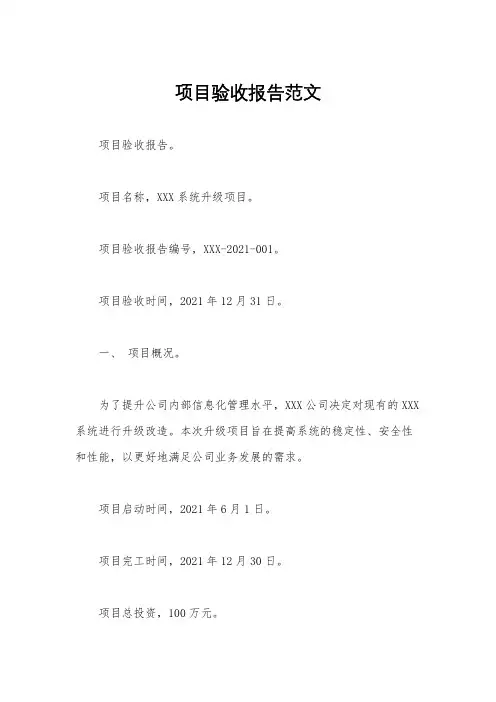 项目验收报告范文

项目验收报告。

项目名称，XXX 系统升级项目。

项目验收报告编号，XXX-2021-001。

项目验收时间，2021 年 12 月 31 日。

一、 项目概况。

为了提升公司内部信息化管理水平，XXX 公司决定对现有的 XXX 系统进行升级改造。本次升级项目旨在提高系统的稳定性、安全性和性能，以更好地满足公司业务发展的需求。

项目启动时间，2021 年 6 月 1 日。

项目完工时间，2021 年 12 月 30 日。

项目总投资，100 万元。